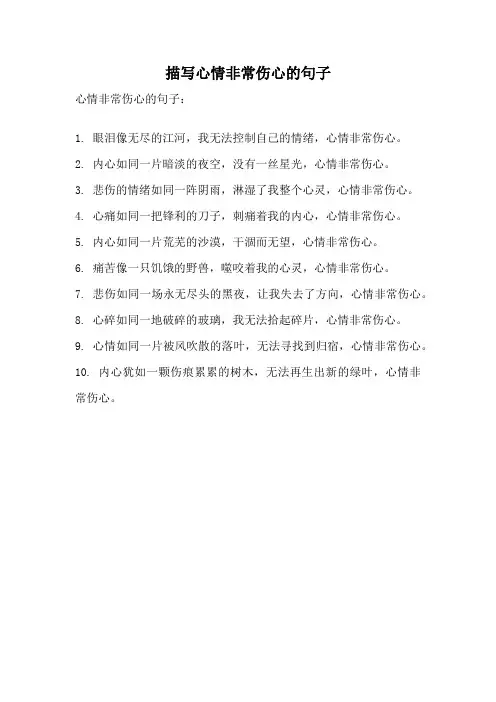 描写心情非常伤心的句子

心情非常伤心的句子：

1. 眼泪像无尽的江河，我无法控制自己的情绪，心情非常伤心。

2. 内心如同一片暗淡的夜空，没有一丝星光，心情非常伤心。

3. 悲伤的情绪如同一阵阴雨，淋湿了我整个心灵，心情非常伤心。

4. 心痛如同一把锋利的刀子，刺痛着我的内心，心情非常伤心。

5. 内心如同一片荒芜的沙漠，干涸而无望，心情非常伤心。

6. 痛苦像一只饥饿的野兽，噬咬着我的心灵，心情非常伤心。

7. 悲伤如同一场永无尽头的黑夜，让我失去了方向，心情非常伤心。

8. 心碎如同一地破碎的玻璃，我无法拾起碎片，心情非常伤心。

9. 心情如同一片被风吹散的落叶，无法寻找到归宿，心情非常伤心。

10. 内心犹如一颗伤痕累累的树木，无法再生出新的绿叶，心情非常伤心。